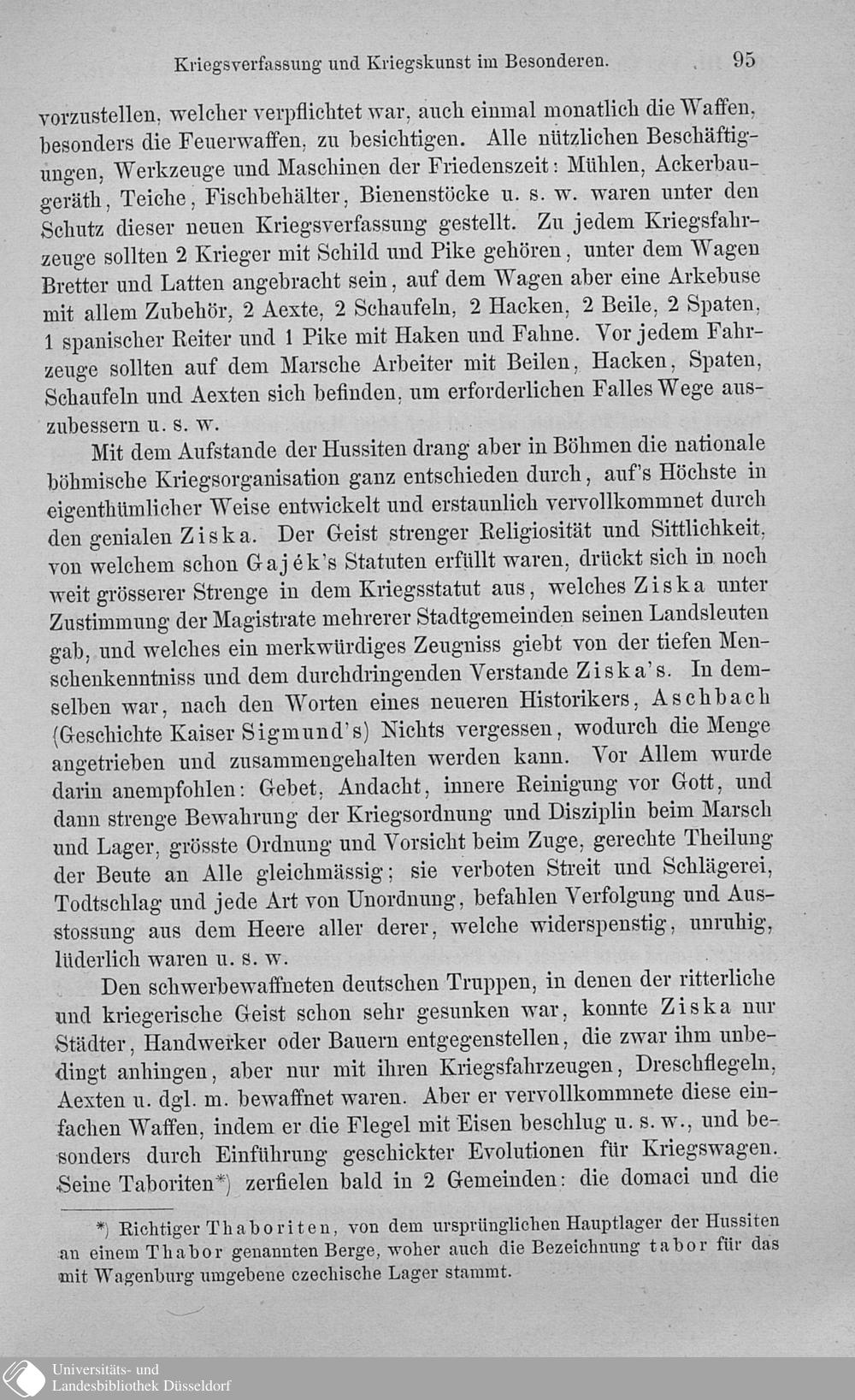 Kriegsverfassung und Kriegskunst im Besonderen. 95

vorzustellen, welcher verpflichtet war, auch einmal monatlich die Waffen, besonders die Feuerwaffen, zu besichtigen. Alle nützlichen Beschäftigungen, Werkzeuge und Maschinen der Friedenszeit: Mühlen, Ackerbaugeräth, Teiche, Fischbehälter, Bienenstöcke u. s. w. waren unter den Schutz dieser neuen Kriegsverfassung gestellt. Zu jedem Kriegsfahrzeuge sollten 2 Krieger mit Schild und Pike gehören, unter dem Wagen Bretter und Latten angebracht sein, auf dem Wagen aber eine Arkebuse mit allem Zubehör, 2 Aexte, 2 Schaufeln, 2 Hacken, 2 Beile, 2 Spaten, 1 spanischer Reiter und 1 Pike mit Haken und Fahne. Vor jedem Fahrzeuge sollten auf dem Marsche Arbeiter mit Beilen, Hacken, Spaten, Schaufeln und Aexten sich befinden, um erforderlichen Falles Wege auszubessern u. s. w.

Mit dem Aufstande der Hussiten drang aber in Böhmen die nationale böhmische Kriegsorganisation ganz entschieden durch, auf's Höchste in eigenthümlicher Weise entwickelt und erstaunlich vervollkommnet durch den genialen Ziska. Der Geist strenger Religiosität und Sittlichkeit, von welchem schon Gajék's Statuten erfüllt waren, drückt sich in noch weit grösserer Strenge in dem Kriegsstatut aus, welches Ziska unter Zustimmung der Magistrate mehrerer Stadtgemeinden seinen Landsleuten gab, und welches ein merkwürdiges Zeugniss giebt von der tiefen Menschenkenntniss und dem durchdringenden Verstande Ziska's. In demselben war, nach den Worten eines neueren Historikers, Aschbach (Geschichte Kaiser Sigmund's) Nichts vergessen, wodurch die Menge angetrieben und zusammengehalten werden kann. Vor Allem wurde darin anempfohlen: Gebet, Andacht, innere Reinigung vor Gott, und dann strenge Bewahrung der Kriegsordnung und Disziplin beim Marsch und Lager, grösste Ordnung und Vorsicht beim Zuge, gerechte Theilung der Beute an Alle gleichmässig; sie verboten Streit und Schlägerei, Todtschlag und jede Art von Unordnung, befahlen Verfolgung und Ausstossung aus dem Heere aller derer, welche widerspenstig, unruhig, lüderlich waren u. s. w.

Den schwerbewaffneten deutschen Truppen, in denen der ritterliche und kriegerische Geist schon sehr gesunken war, konnte Ziska nur Städter, Handwerker oder Bauern entgegenstellen, die zwar ihm unbedingt anhingen, aber nur mit ihren Kriegsfahrzeugen, Dreschflegeln, Aexten u. dgl. m. bewaffnet waren. Aber er vervollkommnete diese einfachen Waffen, indem er die Flegel mit Eisen beschlug u. s. w., und besonders durch Einführung geschickter Evolutionen für Kriegswagen. Seine Taboriten*) zerfielen bald in 2 Gemeinden: die domaci und die

*) Richtiger Thaboriten, von dem ursprünglichen Hauptlager der Hussiten an einem Thabor genannten Berge, woher auch die Bezeichnung tabor für das mit Wagenburg umgebene czechische Lager stammt.

Universitäts- und Landesbibliothek Düsseldorf